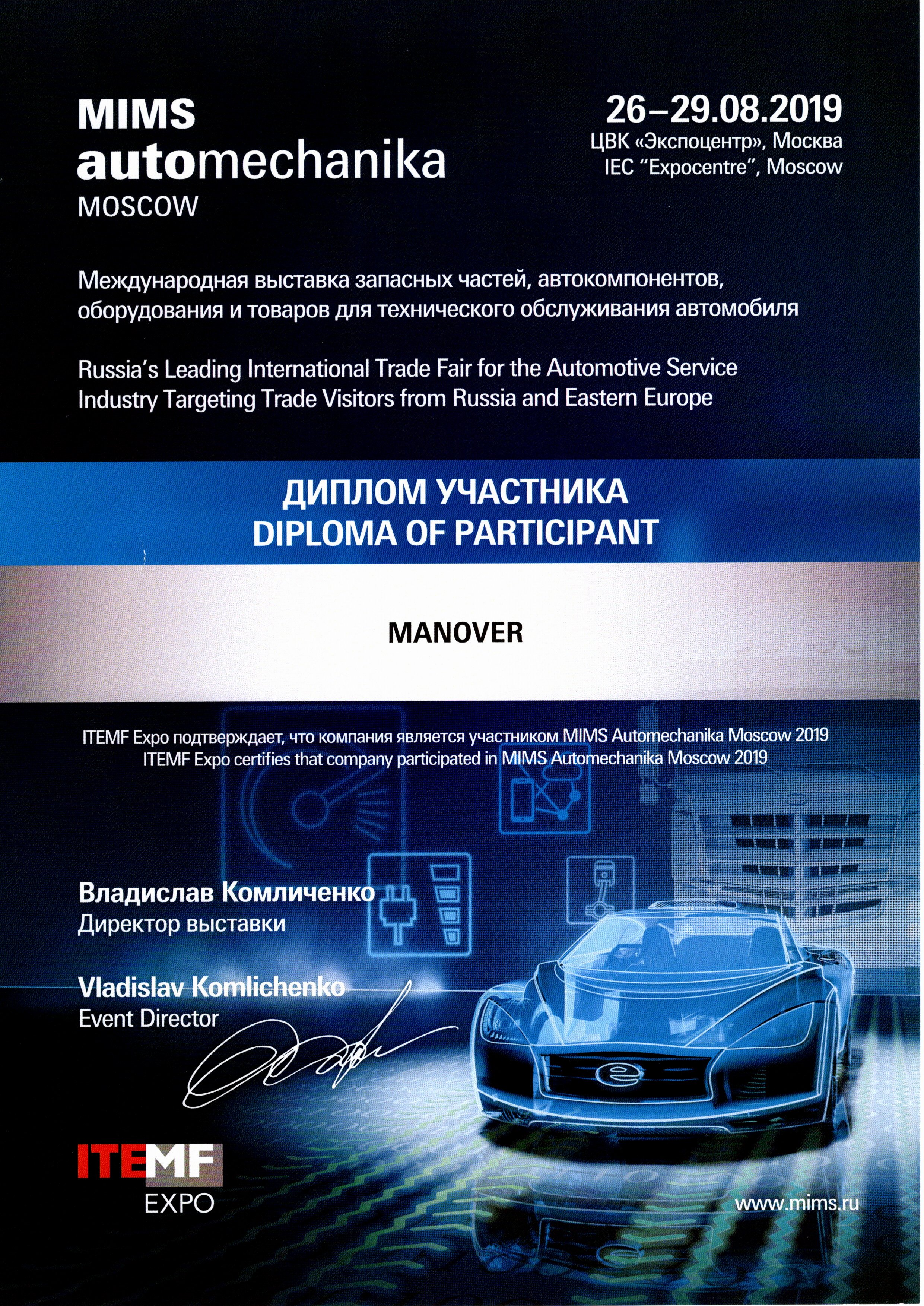 MIMS
automechanika
MOSCOW

26–29.08.2019
ЦВК «Экспоцентр», Москва
IEC "Expocentre", Moscow

Международная выставка запасных частей, автокомпонентов, оборудования и товаров для технического обслуживания автомобиля

Russia's Leading International Trade Fair for the Automotive Service Industry Targeting Trade Visitors from Russia and Eastern Europe

ДИПЛОМ УЧАСТНИКА
DIPLOMA OF PARTICIPANT

MANOVER

ITEMF Expo подтверждает, что компания является участником MIMS Automechanika Moscow 2019
ITEMF Expo certifies that company participated in MIMS Automechanika Moscow 2019

Владислав Комличенко
Директор выставки

Vladislav Komlichenko
Event Director

ITEMF
EXPO

www.mims.ru